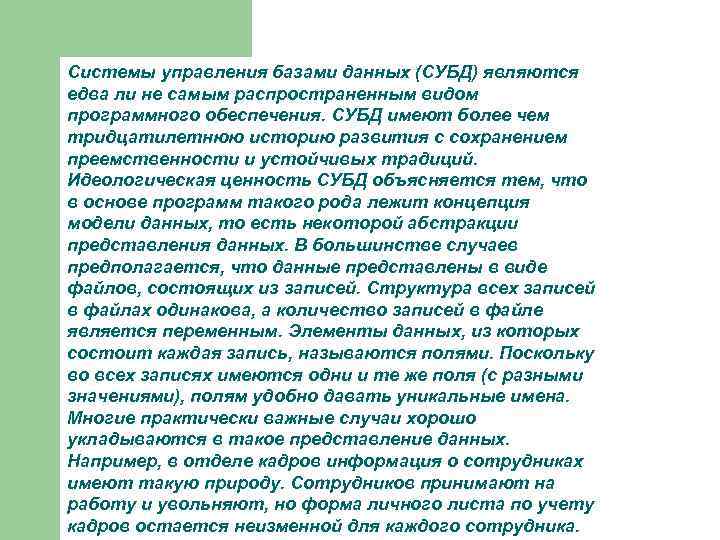 Системы управления базами данных (СУБД) являются едва ли не самым распространенным видом программного обеспечения. СУБД имеют более чем тридцатилетнюю историю развития с сохранением преемственности и устойчивых традиций. Идеологическая ценность СУБД объясняется тем, что в основе программ такого рода лежит концепция модели данных, то есть некоторой абстракции представления данных. В большинстве случаев предполагается, что данные представлены в виде файлов, состоящих из записей. Структура всех записей в файлах одинакова, а количество записей в файле является переменным. Элементы данных, из которых состоит каждая запись, называются полями. Поскольку во всех записях имеются одни и те же поля (с разными значениями), полям удобно давать уникальные имена. Многие практически важные случаи хорошо укладываются в такое представление данных. Например, в отделе кадров информация о сотрудниках имеют такую природу. Сотрудников принимают на работу и увольняют, но форма личного листа по учету кадров остается неизменной для каждого сотрудника.